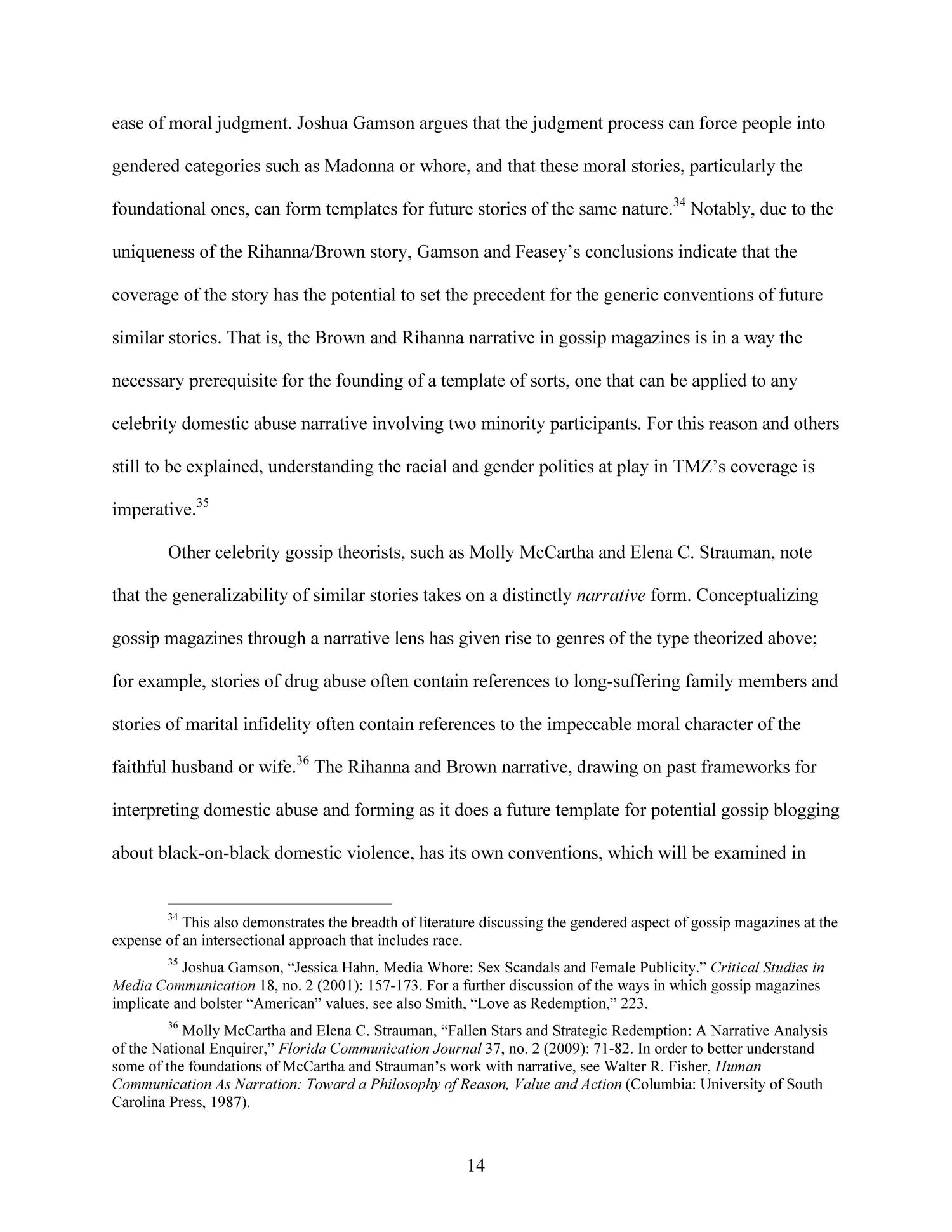 ease of moral judgment. Joshua Gamson argues that the judgment process can force people into gendered categories such as Madonna or whore, and that these moral stories, particularly the foundational ones, can form templates for future stories of the same nature.$^{34}$ Notably, due to the uniqueness of the Rihanna/Brown story, Gamson and Feasey's conclusions indicate that the coverage of the story has the potential to set the precedent for the generic conventions of future similar stories. That is, the Brown and Rihanna narrative in gossip magazines is in a way the necessary prerequisite for the founding of a template of sorts, one that can be applied to any celebrity domestic abuse narrative involving two minority participants. For this reason and others still to be explained, understanding the racial and gender politics at play in TMZ's coverage is imperative.$^{35}$

Other celebrity gossip theorists, such as Molly McCartha and Elena C. Strauman, note that the generalizability of similar stories takes on a distinctly narrative form. Conceptualizing gossip magazines through a narrative lens has given rise to genres of the type theorized above; for example, stories of drug abuse often contain references to long-suffering family members and stories of marital infidelity often contain references to the impeccable moral character of the faithful husband or wife.$^{36}$ The Rihanna and Brown narrative, drawing on past frameworks for interpreting domestic abuse and forming as it does a future template for potential gossip blogging about black-on-black domestic violence, has its own conventions, which will be examined in

$^{34}$ This also demonstrates the breadth of literature discussing the gendered aspect of gossip magazines at the expense of an intersectional approach that includes race.

$^{35}$ Joshua Gamson, "Jessica Hahn, Media Whore: Sex Scandals and Female Publicity." Critical Studies in Media Communication 18, no. 2 (2001): 157-173. For a further discussion of the ways in which gossip magazines implicate and bolster "American" values, see also Smith, "Love as Redemption," 223.

$^{36}$ Molly McCartha and Elena C. Strauman, "Fallen Stars and Strategic Redemption: A Narrative Analysis of the National Enquirer," Florida Communication Journal 37, no. 2 (2009): 71-82. In order to better understand some of the foundations of McCartha and Strauman's work with narrative, see Walter R. Fisher, Human Communication As Narration: Toward a Philosophy of Reason, Value and Action (Columbia: University of South Carolina Press, 1987).

14